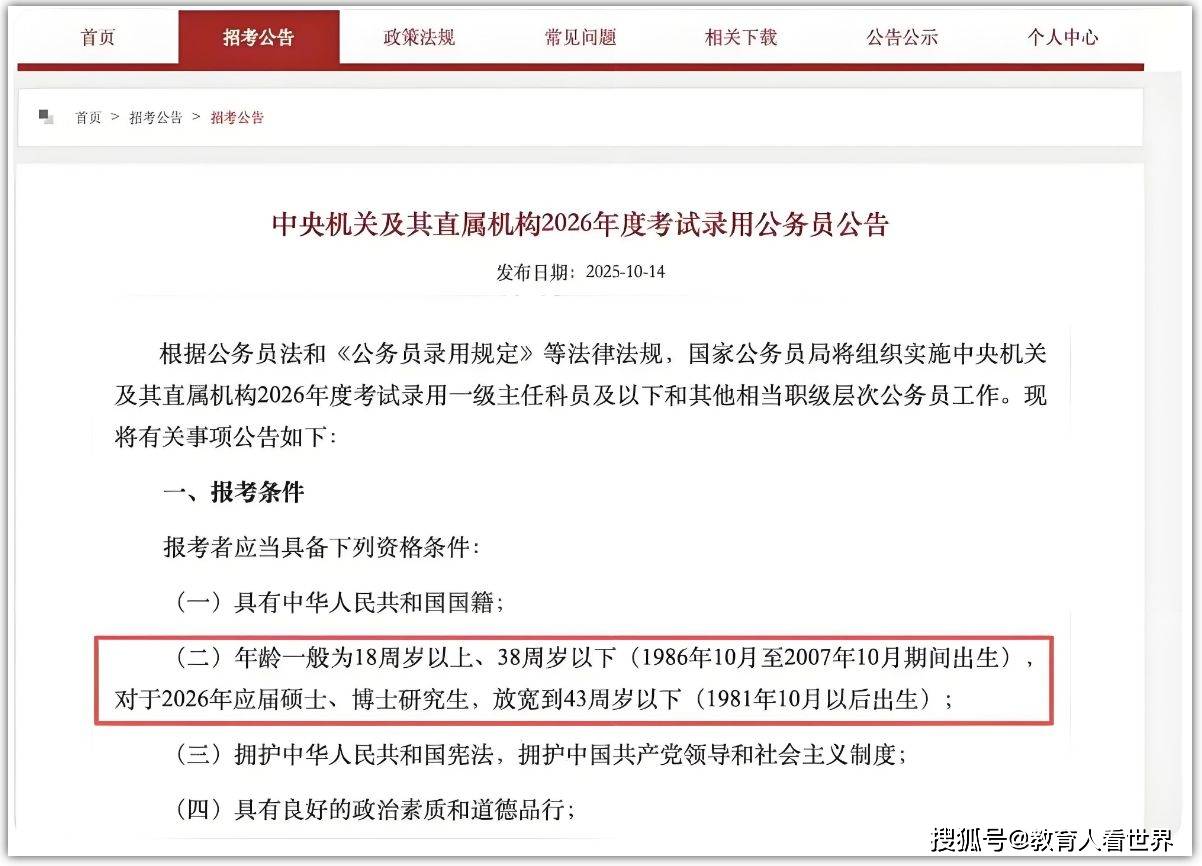 首页 招考公告 政策法规 常见问题 相关下载 公告公示 个人中心

首页 > 招考公告 > 招考公告

中央机关及其直属机构2026年度考试录用公务员公告

发布日期：2025-10-14

根据公务员法和《公务员录用规定》等法律法规，国家公务员局将组织实施中央机关及其直属机构2026年度考试录用一级主任科员及以下和其他相当职级层次公务员工作。现将有关事项公告如下：

一、报考条件

报考者应当具备下列资格条件：

（一）具有中华人民共和国国籍；

（二）年龄一般为18周岁以上、38周岁以下（1986年10月至2007年10月期间出生），对于2026年应届硕士、博士研究生，放宽到43周岁以下（1981年10月以后出生）；

（三）拥护中华人民共和国宪法，拥护中国共产党领导和社会主义制度；

（四）具有良好的政治素质和道德品行；

搜狐号@教育人看世界